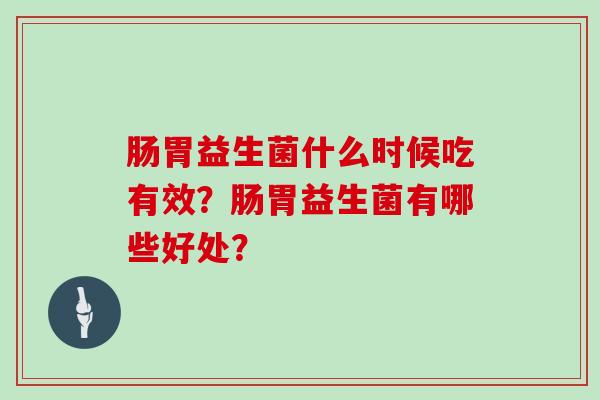 肠胃益生菌什么时候吃有效？肠胃益生菌有哪些好处？